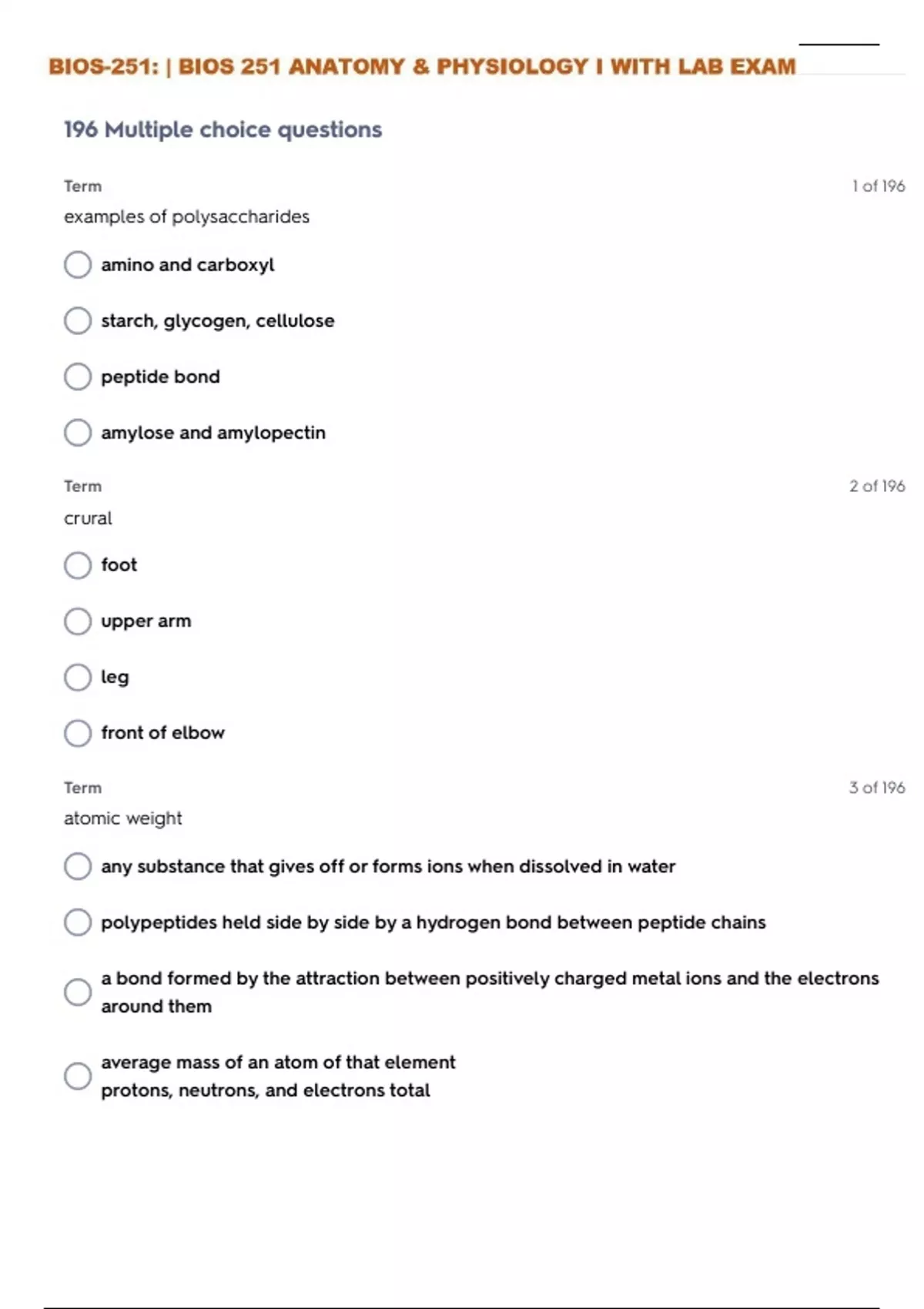 BIOS-251: | BIOS 251 ANATOMY & PHYSIOLOGY I WITH LAB EXAM

196 Multiple choice questions

Term
1 of 196

examples of polysaccharides

○ amino and carboxyl

○ starch, glycogen, cellulose

○ peptide bond

○ amylose and amylopectin

Term
2 of 196

crural

○ foot

○ upper arm

○ leg

○ front of elbow

Term
3 of 196

atomic weight

○ any substance that gives off or forms ions when dissolved in water

○ polypeptides held side by side by a hydrogen bond between peptide chains

○ a bond formed by the attraction between positively charged metal ions and the electrons around them

○ average mass of an atom of that element
protons, neutrons, and electrons total